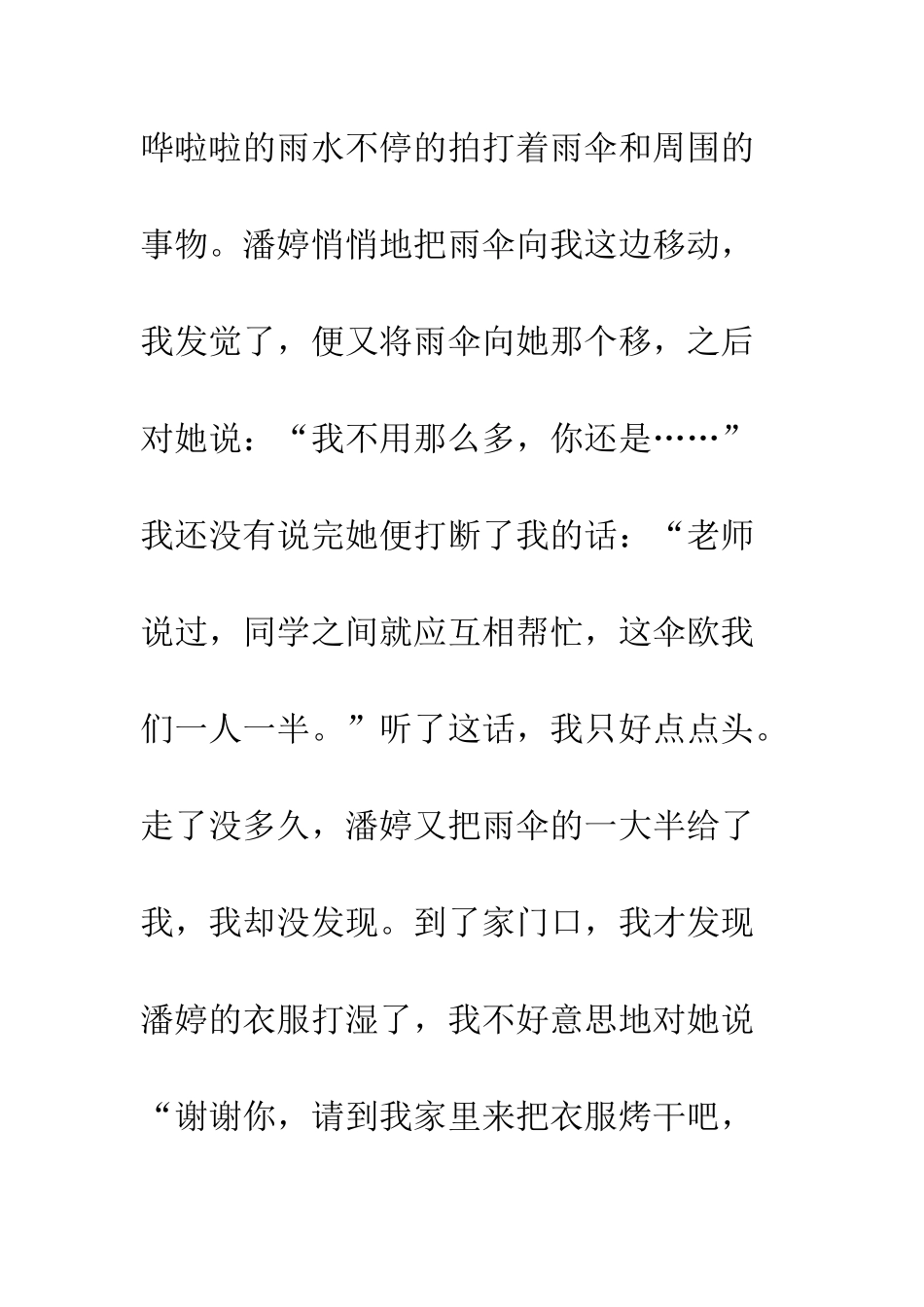 哗啦啦的雨水不停的拍打着雨伞和周围的事物。潘婷悄悄地把雨伞向我这边移动，我发觉了，便又将雨伞向她那个移，之后对她说：“我不用那么多，你还是……”我还没有说完她便打断了我的话：“老师说过，同学之间就应互相帮忙，这伞欧我们一人一半。”听了这话，我只好点点头。走了没多久，潘婷又把雨伞的一大半给了我，我却没发现。到了家门口，我才发现潘婷的衣服打湿了，我不好意思地对她说“谢谢你，请到我家里来把衣服烤干吧，